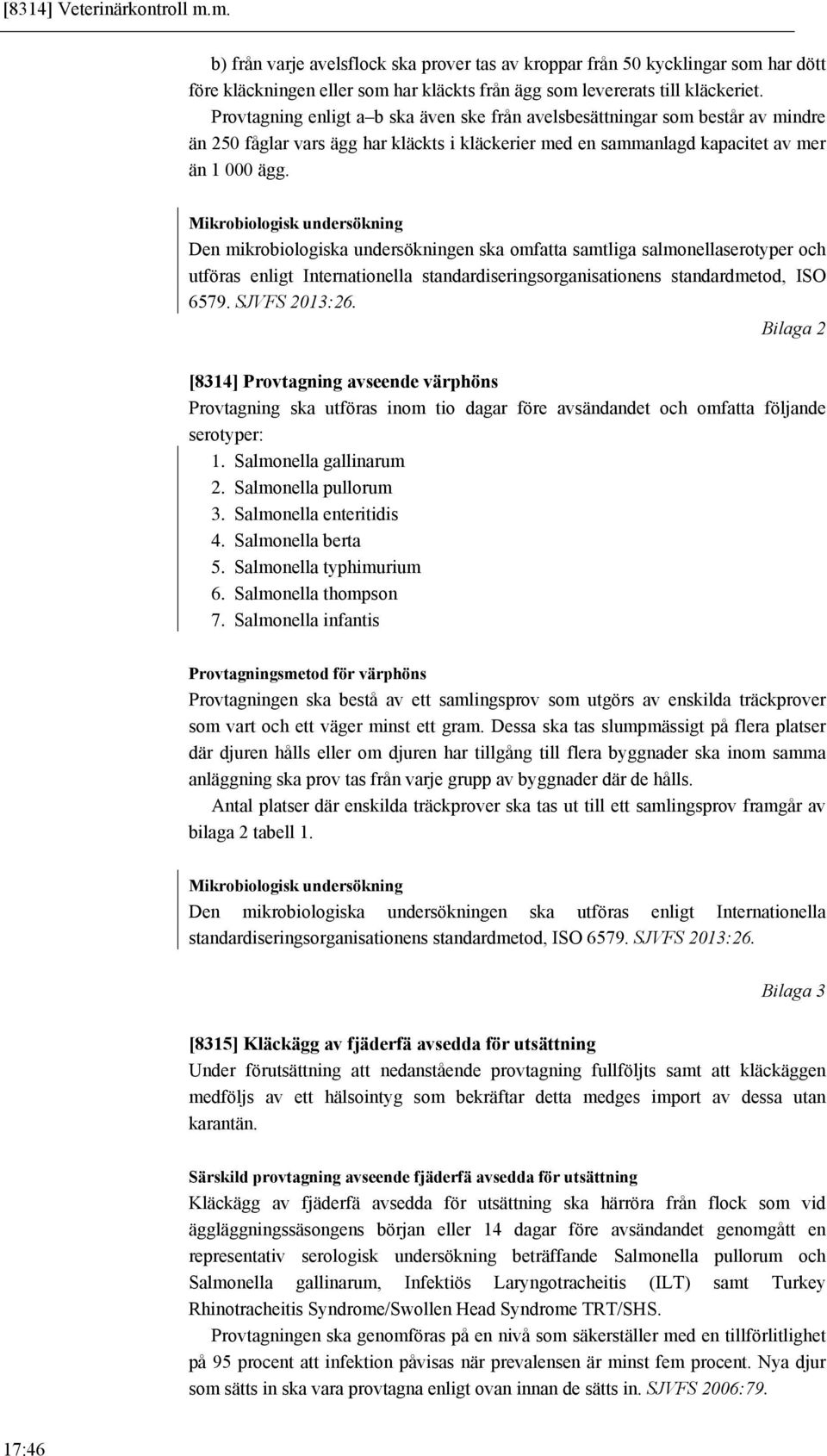 [8314] Veterinärkontroll m.m.

b) från varje avelsflock ska prover tas av kroppar från 50 kycklingar som har dött före kläckningen eller som har kläckts från ägg som levererats till kläckeriet. Provtagning enligt a–b ska även ske från avelsbesättningar som består av mindre än 250 fåglar vars ägg har kläckts i kläckerier med en sammanlagd kapacitet av mer än 1 000 ägg.

Mikrobiologisk undersökning
Den mikrobiologiska undersökningen ska omfatta samtliga salmonellaserotyper och utföras enligt Internationella standardiseringsorganisationens standardmetod, ISO 6579. SJVFS 2013:26.

Bilaga 2

[8314] Provtagning avseende värphöns
Provtagning ska utföras inom tio dagar före avsändandet och omfatta följande serotyper:
1. Salmonella gallinarum
2. Salmonella pullorum
3. Salmonella enteritidis
4. Salmonella berta
5. Salmonella typhimurium
6. Salmonella thompson
7. Salmonella infantis

Provtagningsmetod för värphöns
Provtagningen ska bestå av ett samlingsprov som utgörs av enskilda träckprover som vart och ett väger minst ett gram. Dessa ska tas slumpmässigt på flera platser där djuren hålls eller om djuren har tillgång till flera byggnader ska inom samma anläggning ska prov tas från varje grupp av byggnader där de hålls.
Antal platser där enskilda träckprover ska tas ut till ett samlingsprov framgår av bilaga 2 tabell 1.

Mikrobiologisk undersökning
Den mikrobiologiska undersökningen ska utföras enligt Internationella standardiseringsorganisationens standardmetod, ISO 6579. SJVFS 2013:26.

Bilaga 3

[8315] Kläckägg av fjäderfä avsedda för utsättning
Under förutsättning att nedanstående provtagning fullföljts samt att kläckäggen medföljs av ett hälsointyg som bekräftar detta medges import av dessa utan karantän.

Särskild provtagning avseende fjäderfä avsedda för utsättning
Kläckägg av fjäderfä avsedda för utsättning ska härröra från flock som vid äggläggningssäsongens början eller 14 dagar före avsändandet genomgått en representativ serologisk undersökning beträffande Salmonella pullorum och Salmonella gallinarum, Infektiös Laryngotracheitis (ILT) samt Turkey Rhinotracheitis Syndrome/Swollen Head Syndrome TRT/SHS.
Provtagningen ska genomföras på en nivå som säkerställer med en tillförlitlighet på 95 procent att infektion påvisas när prevalensen är minst fem procent. Nya djur som sätts in ska vara provtagna enligt ovan innan de sätts in. SJVFS 2006:79.

17:46